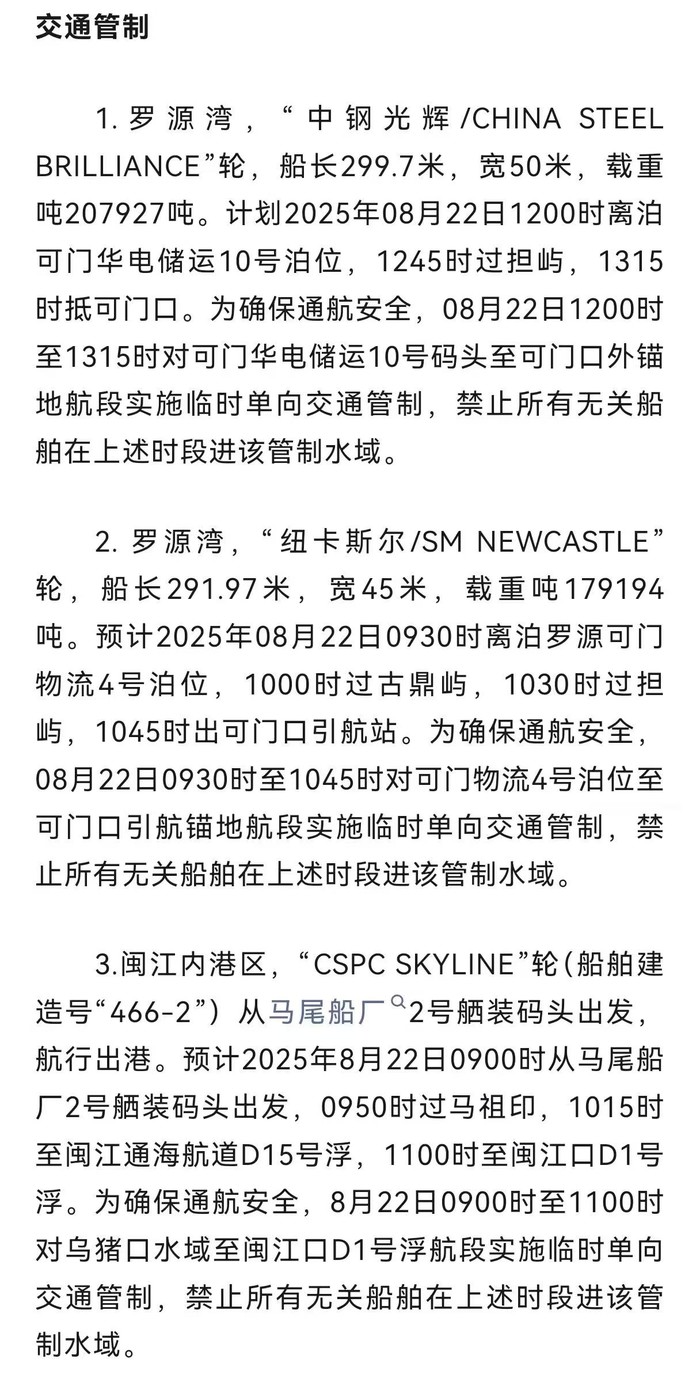 交通管制

1. 罗源湾，“中钢光辉/CHINA STEEL BRILLIANCE”轮，船长299.7米，宽50米，载重吨207927吨。计划2025年08月22日1200时离泊可门华电储运10号泊位，1245时过担屿，1315时抵可门口。为确保通航安全，08月22日1200时至1315时对可门华电储运10号码头至可门口外锚地航段实施临时单向交通管制，禁止所有无关船舶在上述时段进该管制水域。

2. 罗源湾，“纽卡斯尔/SM NEWCASTLE”轮，船长291.97米，宽45米，载重吨179194吨。预计2025年08月22日0930时离泊罗源可门物流4号泊位，1000时过古鼎屿，1030时过担屿，1045时出可门口引航站。为确保通航安全，08月22日0930时至1045时对可门物流4号泊位至可门口引航锚地航段实施临时单向交通管制，禁止所有无关船舶在上述时段进该管制水域。

3.闽江内港区，“CSPC SKYLINE”轮（船舶建造号“466-2”）从马尾船厂2号舾装码头出发，航行出港。预计2025年8月22日0900时从马尾船厂2号舾装码头出发，0950时过马祖印，1015时至闽江通海航道D15号浮，1100时至闽江口D1号浮。为确保通航安全，8月22日0900时至1100时对乌猪口水域至闽江口D1号浮航段实施临时单向交通管制，禁止所有无关船舶在上述时段进该管制水域。